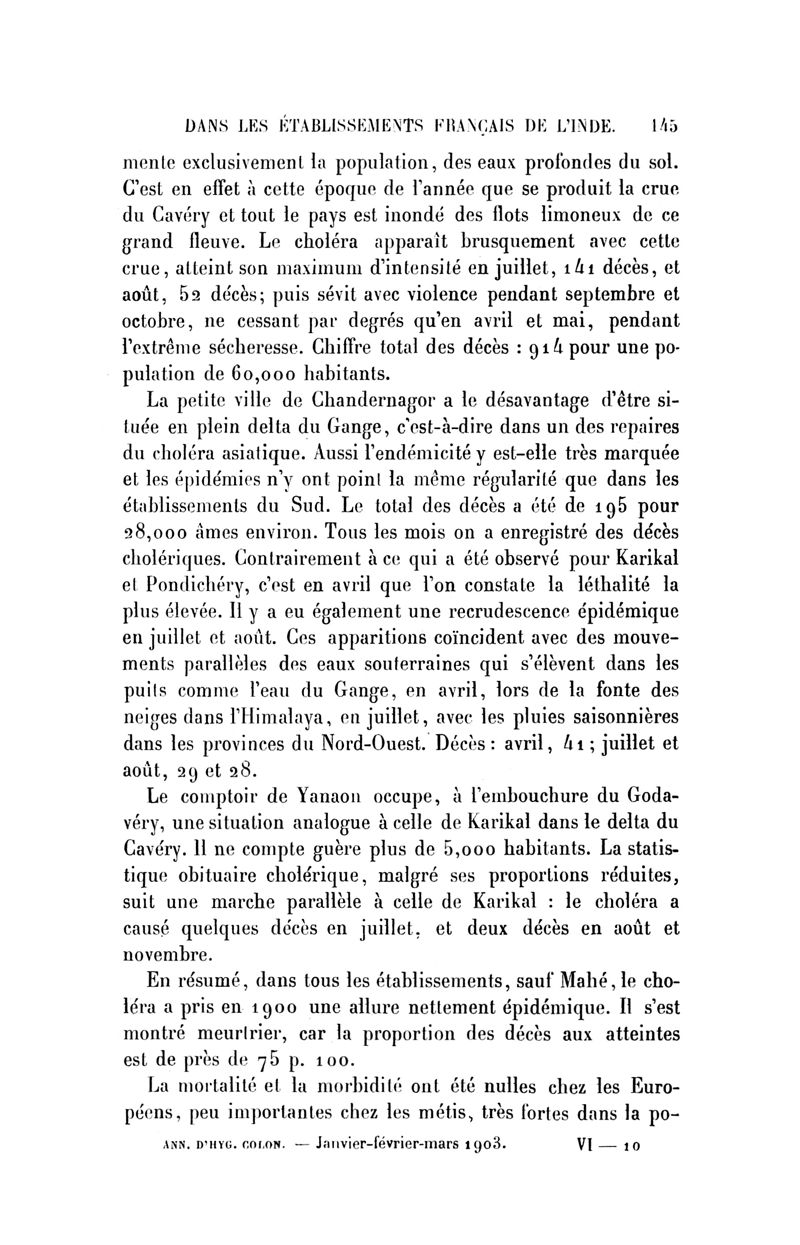 DANS LES ÉTABLISSEMENTS FRANÇAIS DE L'INDE. 145

mente exclusivement la population, des eaux profondes du sol. C'est en effet à cette époque de l'année que se produit la crue du Cavéry et tout le pays est inondé des flots limoneux de ce grand fleuve. Le choléra apparaît brusquement avec cette crue, atteint son maximum d'intensité en juillet, 141 décès, et août, 52 décès; puis sévit avec violence pendant septembre et octobre, ne cessant par degrés qu'en avril et mai, pendant l'extrême sécheresse. Chiffre total des décès : 914 pour une population de 60,000 habitants.

La petite ville de Chandernagor a le désavantage d'être située en plein delta du Gange, c'est-à-dire dans un des repaires du choléra asiatique. Aussi l'endémicité y est-elle très marquée et les épidémies n'y ont point la même régularité que dans les établissements du Sud. Le total des décès a été de 195 pour 28,000 âmes environ. Tous les mois on a enregistré des décès cholériques. Contrairement à ce qui a été observé pour Karikal et Pondichéry, c'est en avril que l'on constate la léthalité la plus élevée. Il y a eu également une recrudescence épidémique en juillet et août. Ces apparitions coïncident avec des mouvements parallèles des eaux souterraines qui s'élèvent dans les puits comme l'eau du Gange, en avril, lors de la fonte des neiges dans l'Himalaya, en juillet, avec les pluies saisonnières dans les provinces du Nord-Ouest. Décès : avril, 41 ; juillet et août, 29 et 28.

Le comptoir de Yanaon occupe, à l'embouchure du Godavéry, une situation analogue à celle de Karikal dans le delta du Cavéry. Il ne compte guère plus de 5,000 habitants. La statistique obituaire cholérique, malgré ses proportions réduites, suit une marche parallèle à celle de Karikal : le choléra a causé quelques décès en juillet, et deux décès en août et novembre.

En résumé, dans tous les établissements, sauf Mahé, le choléra a pris en 1900 une allure nettement épidémique. Il s'est montré meurtrier, car la proportion des décès aux atteintes est de près de 75 p. 100.

La mortalité et la morbidité ont été nulles chez les Européens, peu importantes chez les métis, très fortes dans la po-

ANN. D'HYG. COLON. — Janvier-février-mars 1903. VI — 10